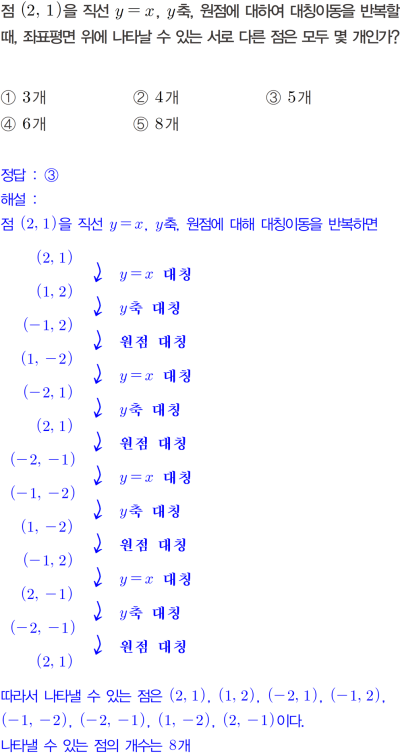 점 $(2, 1)$을 직선 $y=x$, $y$축, 원점에 대하여 대칭이동을 반복할 때, 좌표평면 위에 나타날 수 있는 서로 다른 점은 모두 몇 개인가?

① 3개 ② 4개 ③ 5개
④ 6개 ⑤ 8개

정답 : ③
해설 :
점 $(2, 1)$을 직선 $y=x$, $y$축, 원점에 대해 대칭이동을 반복하면

$(2, 1)$
↓ $y=x$ 대칭
$(1, 2)$
↓ $y$축 대칭
$(-1, 2)$
↓ 원점 대칭
$(1, -2)$
↓ $y=x$ 대칭
$(-2, 1)$
↓ $y$축 대칭
$(2, 1)$
↓ 원점 대칭
$(-2, -1)$
↓ $y=x$ 대칭
$(-1, -2)$
↓ $y$축 대칭
$(1, -2)$
↓ 원점 대칭
$(-1, 2)$
↓ $y=x$ 대칭
$(2, -1)$
↓ $y$축 대칭
$(-2, -1)$
↓ 원점 대칭
$(2, 1)$

따라서 나타낼 수 있는 점은 $(2, 1)$, $(1, 2)$, $(-2, 1)$, $(-1, 2)$, $(-1, -2)$, $(-2, -1)$, $(1, -2)$, $(2, -1)$이다.
나타낼 수 있는 점의 개수는 8개